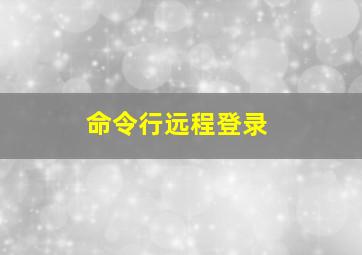 命令行远程登录